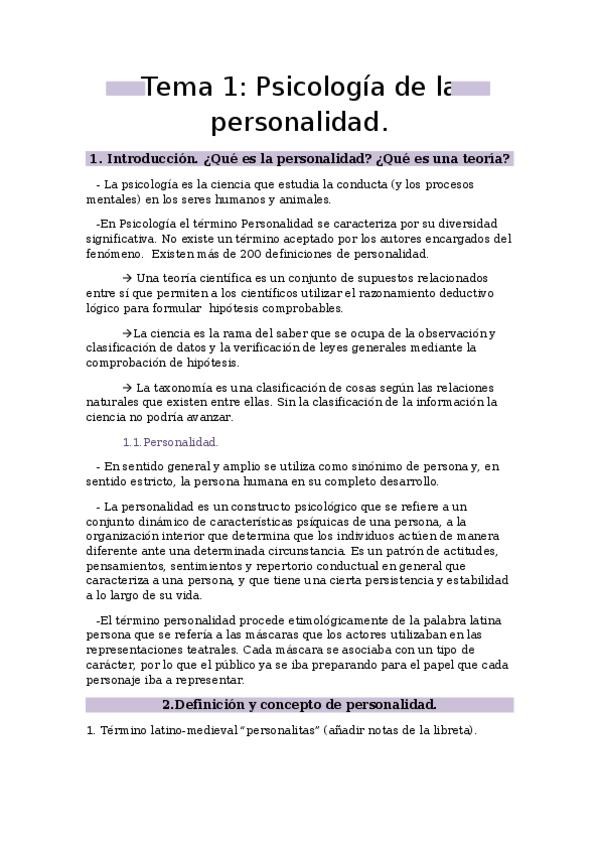 Tema 1: Psicología de la personalidad.

1. Introducción. ¿Qué es la personalidad? ¿Qué es una teoría?

- La psicología es la ciencia que estudia la conducta (y los procesos mentales) en los seres humanos y animales.

-En Psicología el término Personalidad se caracteriza por su diversidad significativa. No existe un término aceptado por los autores encargados del fenómeno. Existen más de 200 definiciones de personalidad.

→ Una teoría científica es un conjunto de supuestos relacionados entre sí que permiten a los científicos utilizar el razonamiento deductivo lógico para formular hipótesis comprobables.

→La ciencia es la rama del saber que se ocupa de la observación y clasificación de datos y la verificación de leyes generales mediante la comprobación de hipótesis.

→ La taxonomía es una clasificación de cosas según las relaciones naturales que existen entre ellas. Sin la clasificación de la información la ciencia no podría avanzar.

1.1. Personalidad.

- En sentido general y amplio se utiliza como sinónimo de persona y, en sentido estricto, la persona humana en su completo desarrollo.

- La personalidad es un constructo psicológico que se refiere a un conjunto dinámico de características psíquicas de una persona, a la organización interior que determina que los individuos actúen de manera diferente ante una determinada circunstancia. Es un patrón de actitudes, pensamientos, sentimientos y repertorio conductual en general que caracteriza a una persona, y que tiene una cierta persistencia y estabilidad a lo largo de su vida.

-El término personalidad procede etimológicamente de la palabra latina persona que se refería a las máscaras que los actores utilizaban en las representaciones teatrales. Cada máscara se asociaba con un tipo de carácter, por lo que el público ya se iba preparando para el papel que cada personaje iba a representar.

2.Definición y concepto de personalidad.

1. Término latino-medieval "personalitas" (añadir notas de la libreta).